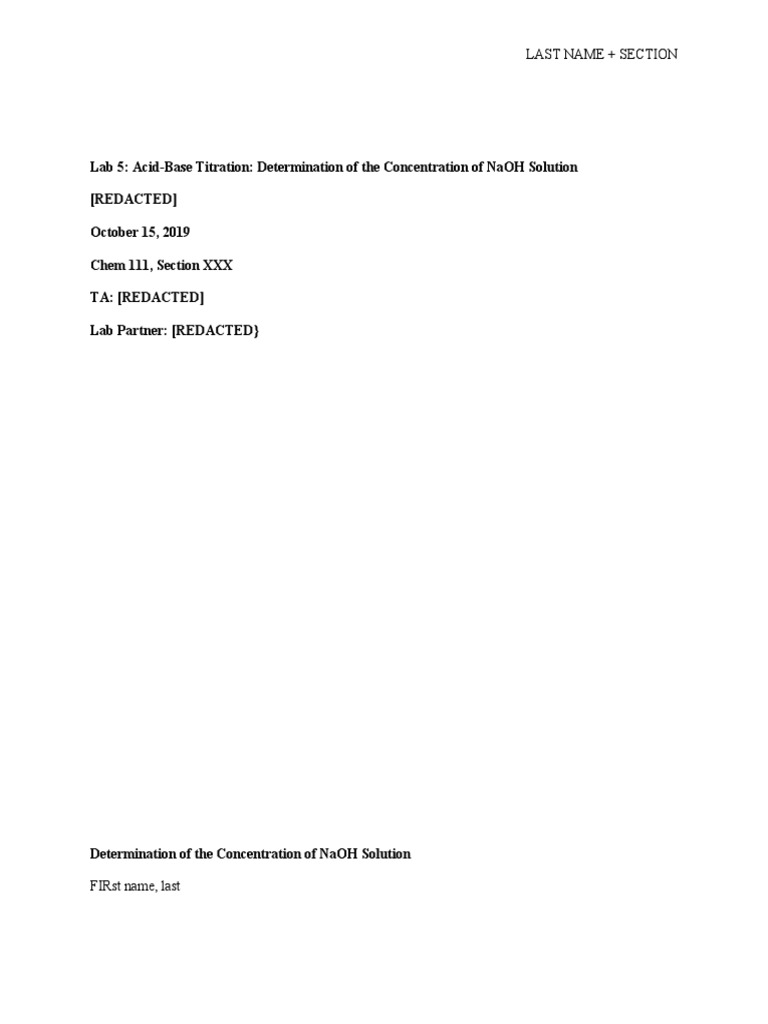 LAST NAME + SECTION

Lab 5: Acid-Base Titration: Determination of the Concentration of NaOH Solution

[REDACTED]

October 15, 2019

Chem 111, Section XXX

TA: [REDACTED]

Lab Partner: [REDACTED}

Determination of the Concentration of NaOH Solution

FIRst name, last